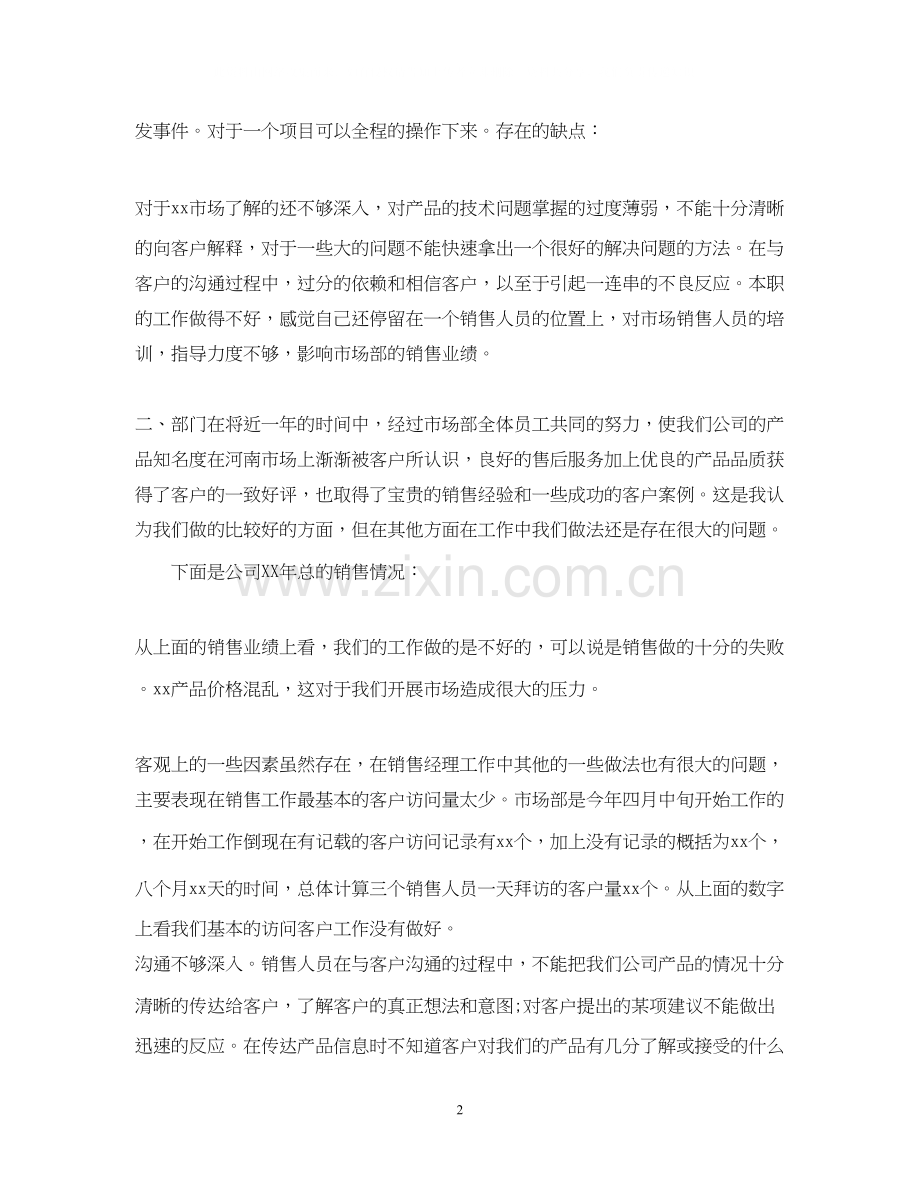 发事件。对于一个项目可以全程的操作下来。存在的缺点：

对于xx市场了解的还不够深入，对产品的技术问题掌握的过度薄弱，不能十分清晰的向客户解释，对于一些大的问题不能快速拿出一个很好的解决问题的方法。在与客户的沟通过程中，过分的依赖和相信客户，以至于引起一连串的不良反应。本职的工作做得不好，感觉自己还停留在一个销售人员的位置上，对市场销售人员的培训，指导力度不够，影响市场部的销售业绩。

二、部门在将近一年的时间中，经过市场部全体员工共同的努力，使我们公司的产品知名度在河南市场上渐渐被客户所认识，良好的售后服务加上优良的产品品质获得了客户的一致好评，也取得了宝贵的销售经验和一些成功的客户案例。这是我认为我们做的比较好的方面，但在其他方面在工作中我们做法还是存在很大的问题。

下面是公司XX年总的销售情况：

www.zixin.com.cn

从上面的销售业绩上看，我们的工作做的是不好的，可以说是销售做的十分的失败。xx产品价格混乱，这对于我们开展市场造成很大的压力。

客观上的一些因素虽然存在，在销售经理工作中其他的一些做法也有很大的问题，主要表现在销售工作最基本的客户访问量太少。市场部是今年四月中旬开始工作的，在开始工作倒现在有记载的客户访问记录有xx个，加上没有记录的概括为xx个，八个月xx天的时间，总体计算三个销售人员一天拜访的客户量xx个。从上面的数字上看我们基本的访问客户工作没有做好。
沟通不够深入。销售人员在与客户沟通的过程中，不能把我们公司产品的情况十分清晰的传达给客户，了解客户的真正想法和意图;对客户提出的某项建议不能做出迅速的反应。在传达产品信息时不知道客户对我们的产品有几分了解或接受的什么

2